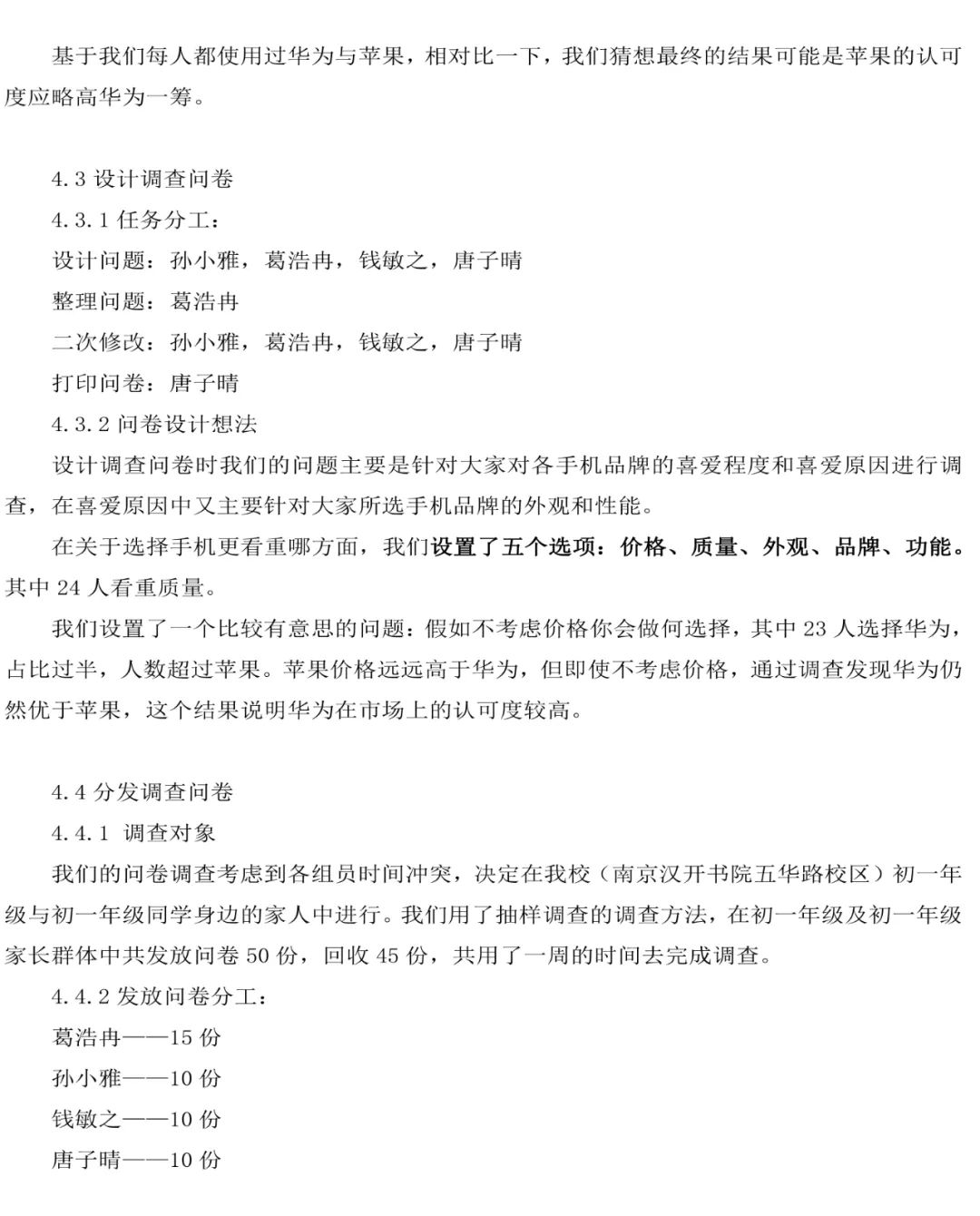 基于我们每人都使用过华为与苹果，相对比一下，我们猜想最终的结果可能是苹果的认可度应略高华为一筹。

4.3 设计调查问卷

4.3.1 任务分工：

设计问题：孙小雅，葛浩冉，钱敏之，唐子晴

整理问题：葛浩冉

二次修改：孙小雅，葛浩冉，钱敏之，唐子晴

打印问卷：唐子晴

4.3.2 问卷设计想法

设计调查问卷时我们的问题主要是针对大家对各手机品牌的喜爱程度和喜爱原因进行调查，在喜爱原因中又主要针对大家所选手机品牌的外观和性能。

在关于选择手机更看重哪方面，我们设置了五个选项：价格、质量、外观、品牌、功能。其中 24 人看重质量。

我们设置了一个比较有意思的问题：假如不考虑价格你会做何选择，其中 23 人选择华为，占比过半，人数超过苹果。苹果价格远远高于华为，但即使不考虑价格，通过调查发现华为仍然优于苹果，这个结果说明华为在市场上的认可度较高。

4.4 分发调查问卷

4.4.1 调查对象

我们的问卷调查考虑到各组员时间冲突，决定在我校（南京汉开书院五华路校区）初一年级与初一年级同学身边的家人中进行。我们用了抽样调查的调查方法，在初一年级及初一年级家长群体中共发放问卷 50 份，回收 45 份，共用了一周的时间去完成调查。

4.4.2 发放问卷分工：

葛浩冉——15 份

孙小雅——10 份

钱敏之——10 份

唐子晴——10 份